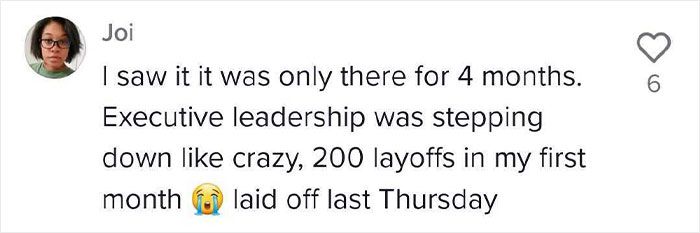 Joi

I saw it it was only there for 4 months. Executive leadership was stepping down like crazy, 200 layoffs in my first month 😭 laid off last Thursday

6